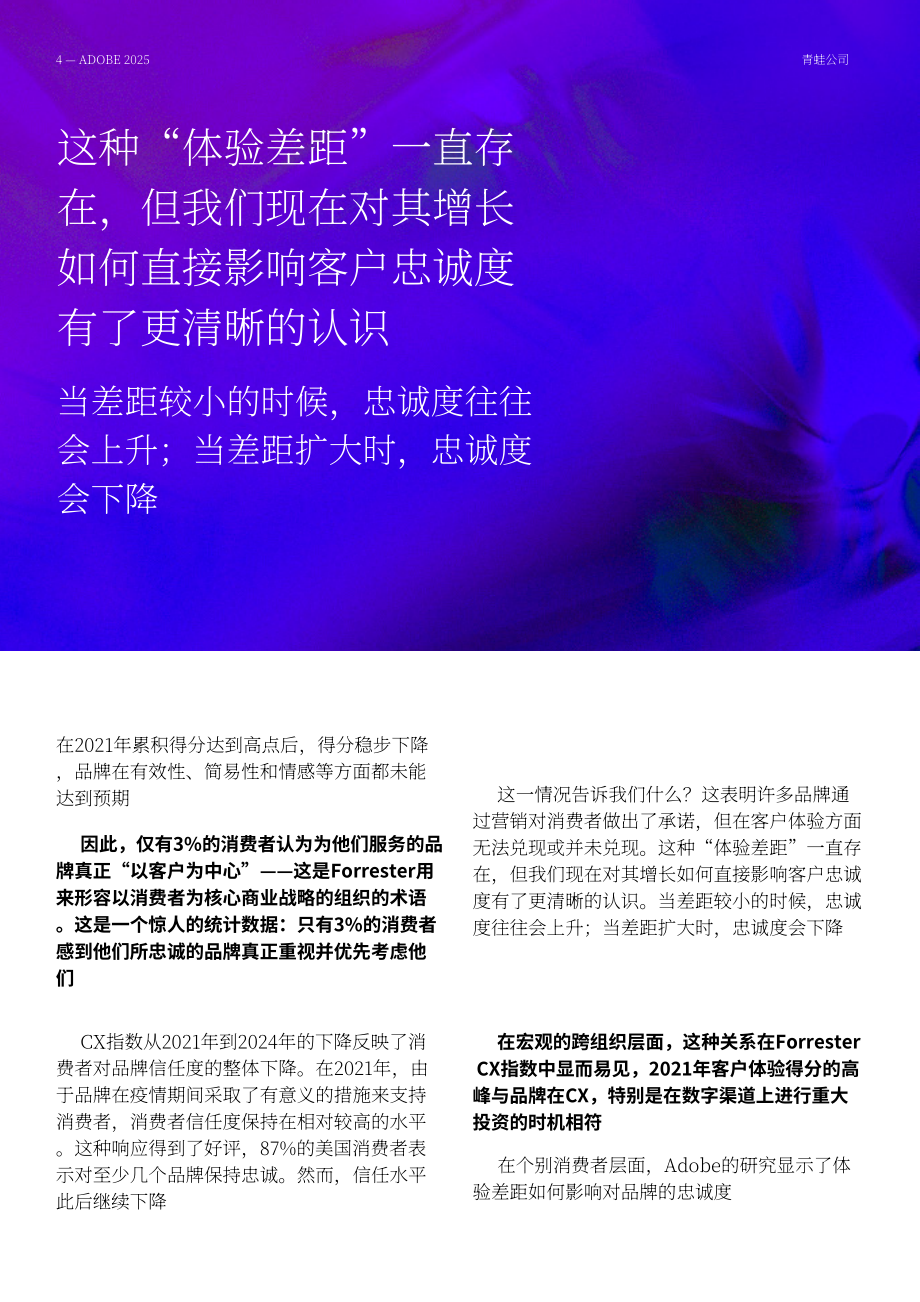 4 — ADOBE 2025

青蛙公司

这种“体验差距”一直存在，但我们现在对其增长如何直接影响客户忠诚度有了更清晰的认识

当差距较小的时候，忠诚度往往会上升；当差距扩大时，忠诚度会下降

在2021年累积得分达到高点后，得分稳步下降，品牌在有效性、简易性和情感等方面都未能达到预期

因此，仅有3%的消费者认为为他们服务的品牌真正“以客户为中心”——这是Forrester用来形容以消费者为核心商业战略的组织的术语。这是一个惊人的统计数据：只有3%的消费者感到他们所忠诚的品牌真正重视并优先考虑他们

CX指数从2021年到2024年的下降反映了消费者对品牌信任度的整体下降。在2021年，由于品牌在疫情期间采取了有意义的措施来支持消费者，消费者信任度保持在相对较高的水平。这种响应得到了好评，87%的美国消费者表示对至少几个品牌保持忠诚。然而，信任水平此后继续下降

这一情况告诉我们什么？这表明许多品牌通过营销对消费者做出了承诺，但在客户体验方面无法兑现或并未兑现。这种“体验差距”一直存在，但我们现在对其增长如何直接影响客户忠诚度有了更清晰的认识。当差距较小的时候，忠诚度往往会上升；当差距扩大时，忠诚度会下降

在宏观的跨组织层面，这种关系在Forrester CX指数中显而易见，2021年客户体验得分的高峰与品牌在CX，特别是在数字渠道上进行重大投资的时机相符

在个别消费者层面，Adobe的研究显示了体验差距如何影响对品牌的忠诚度